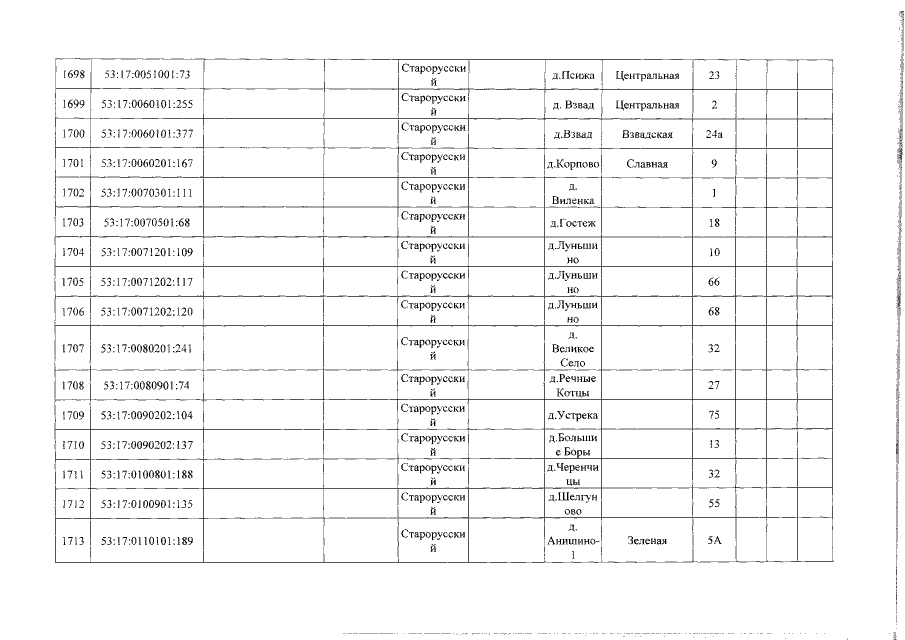 | 1698 | 53:17:0051001:73 | | | Старорусский | | д.Псижа | Центральная | 23 | | | |
|---|---|---|---|---|---|---|---|---|---|---|---|
| 1699 | 53:17:0060101:255 | | | Старорусский | | д. Взвад | Центральная | 2 | | | |
| 1700 | 53:17:0060101:377 | | | Старорусский | | д.Взвад | Взвадская | 24а | | | |
| 1701 | 53:17:0060201:167 | | | Старорусский | | д.Корпово | Славная | 9 | | | |
| 1702 | 53:17:0070301:111 | | | Старорусский | | д. Виленка | | 1 | | | |
| 1703 | 53:17:0070501:68 | | | Старорусский | | д.Гостеж | | 18 | | | |
| 1704 | 53:17:0071201:109 | | | Старорусский | | д.Луньшино | | 10 | | | |
| 1705 | 53:17:0071202:117 | | | Старорусский | | д.Луньшино | | 66 | | | |
| 1706 | 53:17:0071202:120 | | | Старорусский | | д.Луньшино | | 68 | | | |
| 1707 | 53:17:0080201:241 | | | Старорусский | | д. Великое Село | | 32 | | | |
| 1708 | 53:17:0080901:74 | | | Старорусский | | д.Речные Котцы | | 27 | | | |
| 1709 | 53:17:0090202:104 | | | Старорусский | | д.Устрека | | 75 | | | |
| 1710 | 53:17:0090202:137 | | | Старорусский | | д.Большие Боры | | 13 | | | |
| 1711 | 53:17:0100801:188 | | | Старорусский | | д.Черенчицы | | 32 | | | |
| 1712 | 53:17:0100901:135 | | | Старорусский | | д.Шелгуново | | 55 | | | |
| 1713 | 53:17:0110101:189 | | | Старорусский | | д. Анишино-1 | Зеленая | 5А | | | |